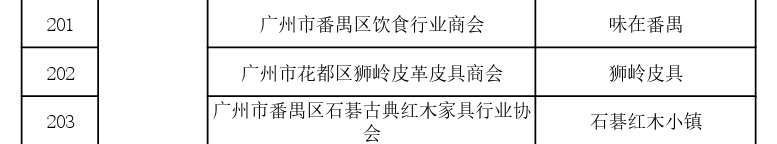 | 201 |  | 广州市番禺区饮食行业商会 | 味在番禺 |
|---|---|---|---|
| 202 |  | 广州市花都区狮岭皮革皮具商会 | 狮岭皮具 |
| 203 |  | 广州市番禺区石碁古典红木家具行业协会 | 石碁红木小镇 |